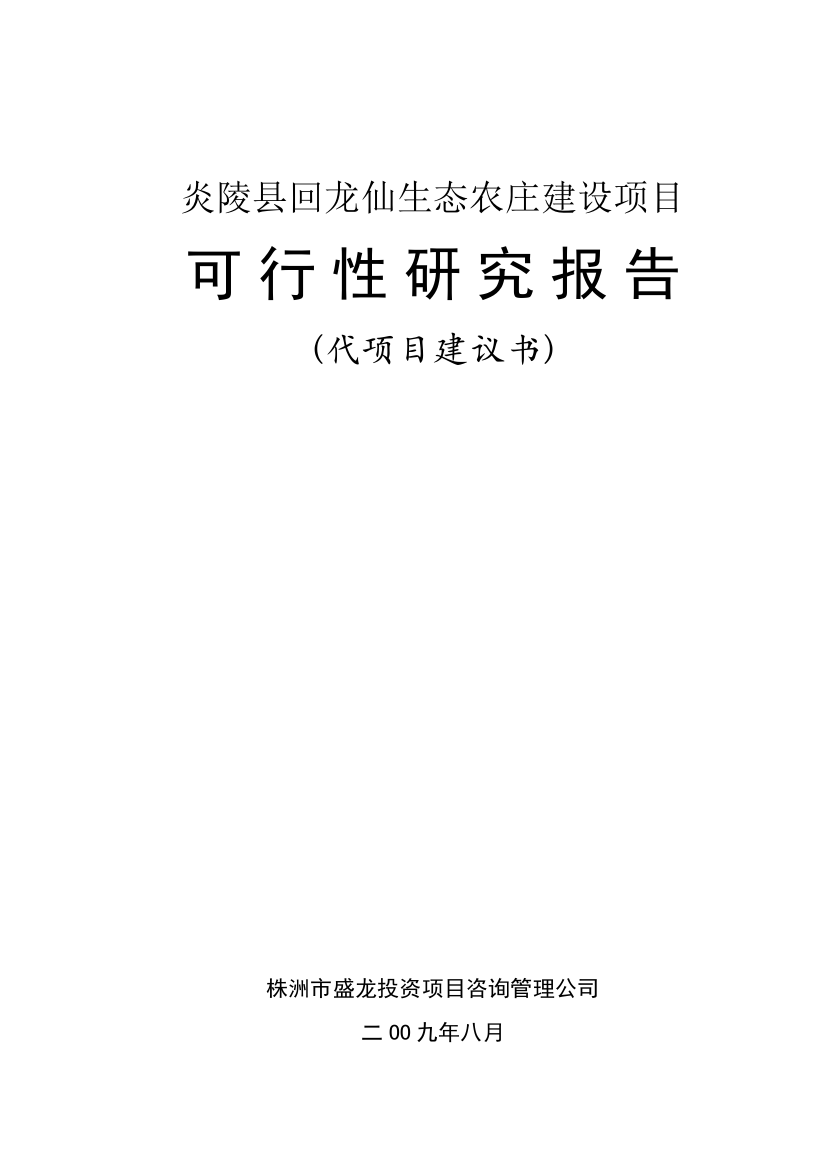 炎陵县回龙仙生态农庄建设项目

可行性研究报告

（代项目建议书）

株洲市盛龙投资项目咨询管理公司

二00九年八月